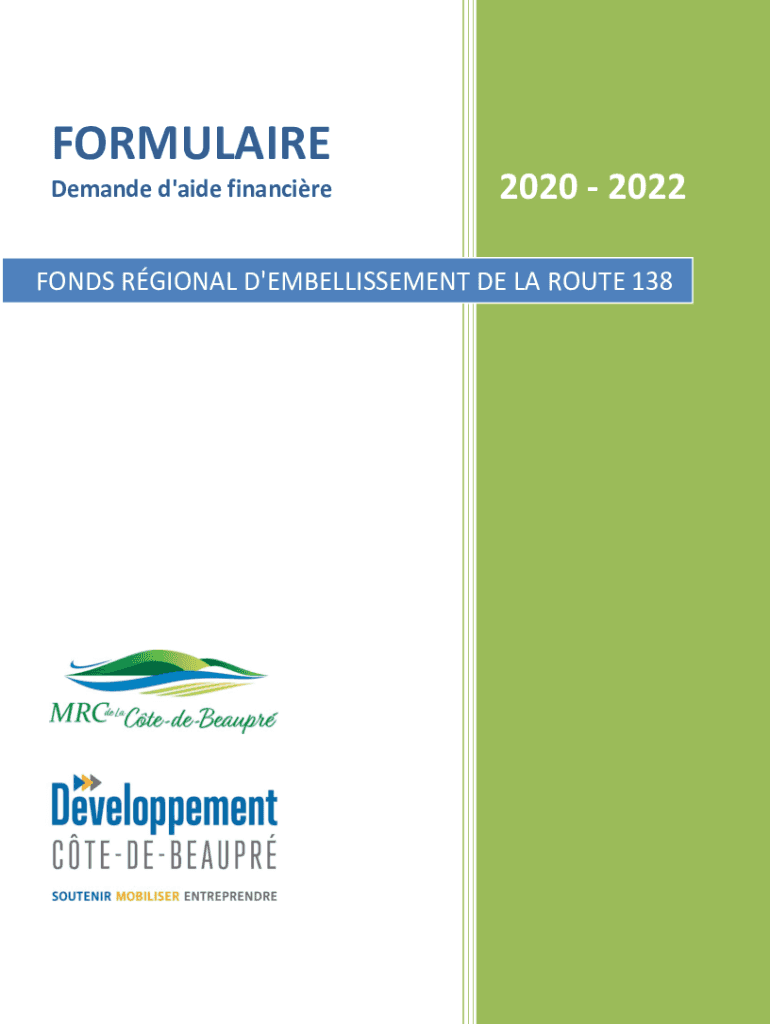 FORMULAIRE
Demande d'aide financière

2020 - 2022

FONDS RÉGIONAL D'EMBELLISSEMENT DE LA ROUTE 138

MRC de la Côte-de-Beaupré

Développement
CÔTE-DE-BEAUPRÉ
SOUTENIR MOBILISER ENTREPRENDRE